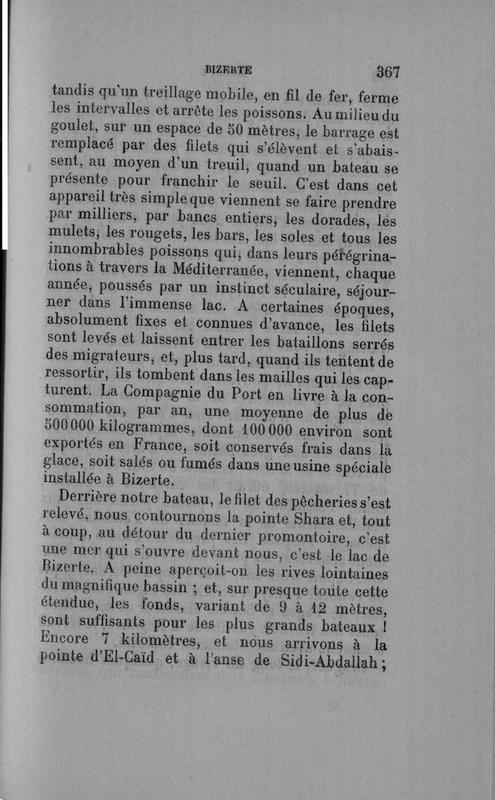 BIZERTE 367

tandis qu'un treillage mobile, en fil de fer, ferme les intervalles et arrête les poissons. Au milieu du goulet, sur un espace de 50 mètres, le barrage est remplacé par des filets qui s'élèvent et s'abaissent, au moyen d'un treuil, quand un bateau se présente pour franchir le seuil. C'est dans cet appareil très simple que viennent se faire prendre par milliers, par bancs entiers, les dorades, les mulets, les rougets, les bars, les soles et tous les innombrables poissons qui, dans leurs pérégrinations à travers la Méditerranée, viennent, chaque année, poussés par un instinct séculaire, séjourner dans l'immense lac. A certaines époques, absolument fixes et connues d'avance, les filets sont levés et laissent entrer les bataillons serrés des migrateurs, et, plus tard, quand ils tentent de ressortir, ils tombent dans les mailles qui les capturent. La Compagnie du Port en livre à la consommation, par an, une moyenne de plus de 500 000 kilogrammes, dont 100 000 environ sont exportés en France, soit conservés frais dans la glace, soit salés ou fumés dans une usine spéciale installée à Bizerte.

Derrière notre bateau, le filet des pêcheries s'est relevé, nous contournons la pointe Shara et, tout à coup, au détour du dernier promontoire, c'est une mer qui s'ouvre devant nous, c'est le lac de Bizerte. A peine aperçoit-on les rives lointaines du magnifique bassin ; et, sur presque toute cette étendue, les fonds, variant de 9 à 12 mètres, sont suffisants pour les plus grands bateaux ! Encore 7 kilomètres, et nous arrivons à la pointe d'El-Caïd et à l'anse de Sidi-Abdallah ;